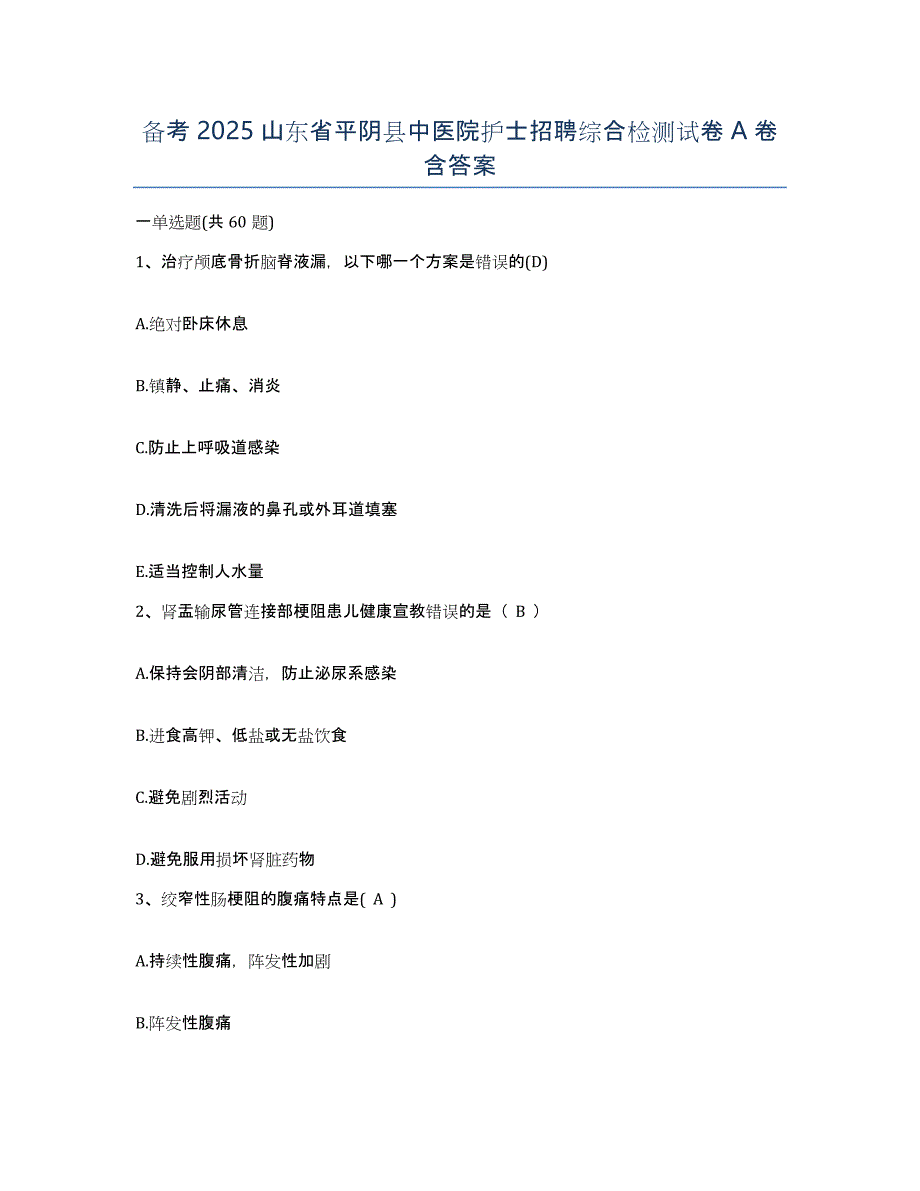 备考 2025 山东省平阴县中医院护士招聘综合检测试卷 A 卷含答案

一单选题(共 60 题)

1、治疗颅底骨折脑脊液漏，以下哪一个方案是错误的(D)

A.绝对卧床休息

B.镇静、止痛、消炎

C.防止上呼吸道感染

D.清洗后将漏液的鼻孔或外耳道填塞

E.适当控制人水量

2、肾盂输尿管连接部梗阻患儿健康宣教错误的是（ B ）

A.保持会阴部清洁，防止泌尿系感染

B.进食高钾、低盐或无盐饮食

C.避免剧烈活动

D.避免服用损坏肾脏药物

3、绞窄性肠梗阻的腹痛特点是( A )

A.持续性腹痛，阵发性加剧

B.阵发性腹痛